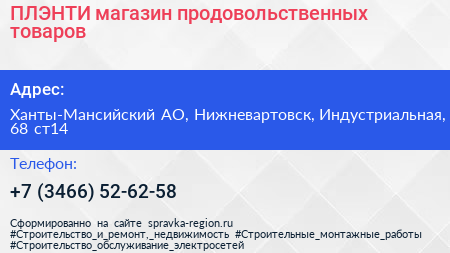 ПЛЭНТИ магазин продовольственных товаров

Адрес:

Ханты-Мансийский АО, Нижневартовск, Индустриальная, 68 ст14

Телефон:

+7 (3466) 52-62-58

Сформированно на сайте spravka-region.ru #Строительство_и_ремонт,_недвижимость #Строительные_монтажные_работы #Строительство_обслуживание_электросетей